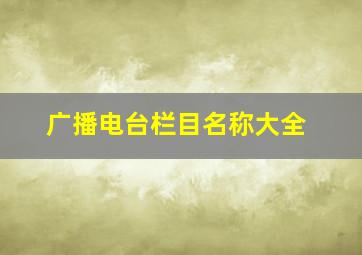 广播电台栏目名称大全